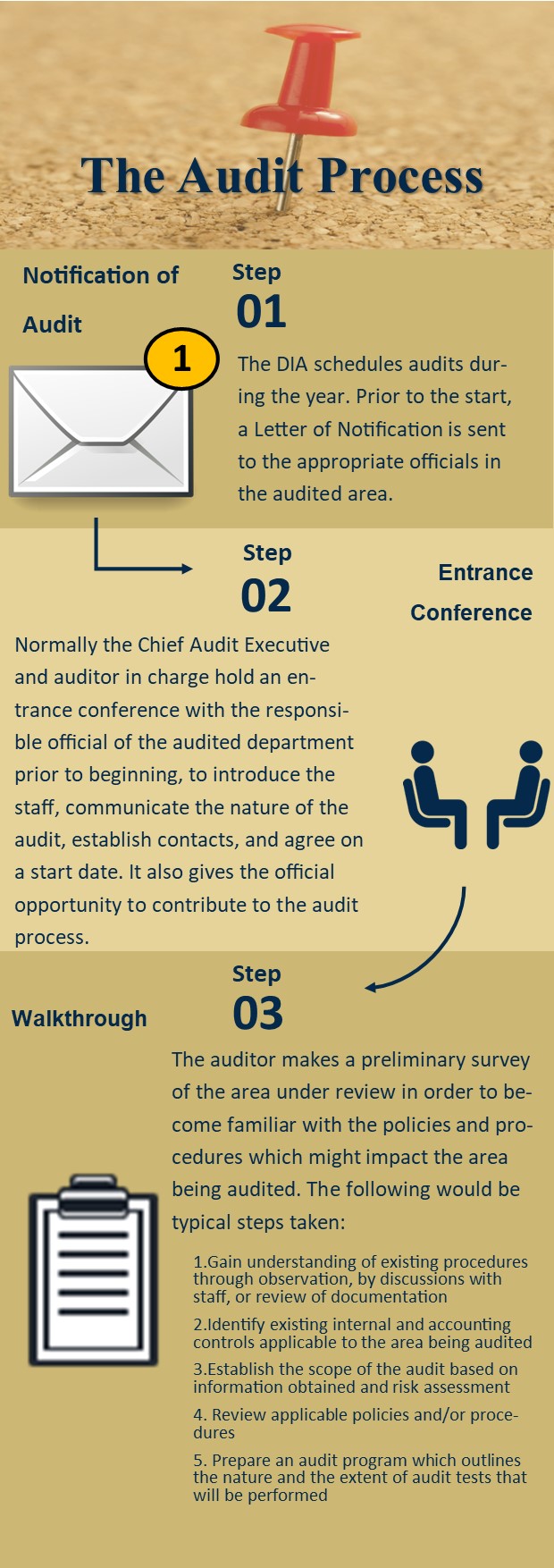 The Audit Process

Notification of Audit

1

Step
01

The DIA schedules audits during the year. Prior to the start, a Letter of Notification is sent to the appropriate officials in the audited area.

Step
02

Entrance Conference

Normally the Chief Audit Executive and auditor in charge hold an entrance conference with the responsible official of the audited department prior to beginning, to introduce the staff, communicate the nature of the audit, establish contacts, and agree on a start date. It also gives the official opportunity to contribute to the audit process.

Step
03

Walkthrough

The auditor makes a preliminary survey of the area under review in order to become familiar with the policies and procedures which might impact the area being audited. The following would be typical steps taken:

1.Gain understanding of existing procedures through observation, by discussions with staff, or review of documentation

2.Identify existing internal and accounting controls applicable to the area being audited

3.Establish the scope of the audit based on information obtained and risk assessment

4. Review applicable policies and/or procedures

5. Prepare an audit program which outlines the nature and the extent of audit tests that will be performed